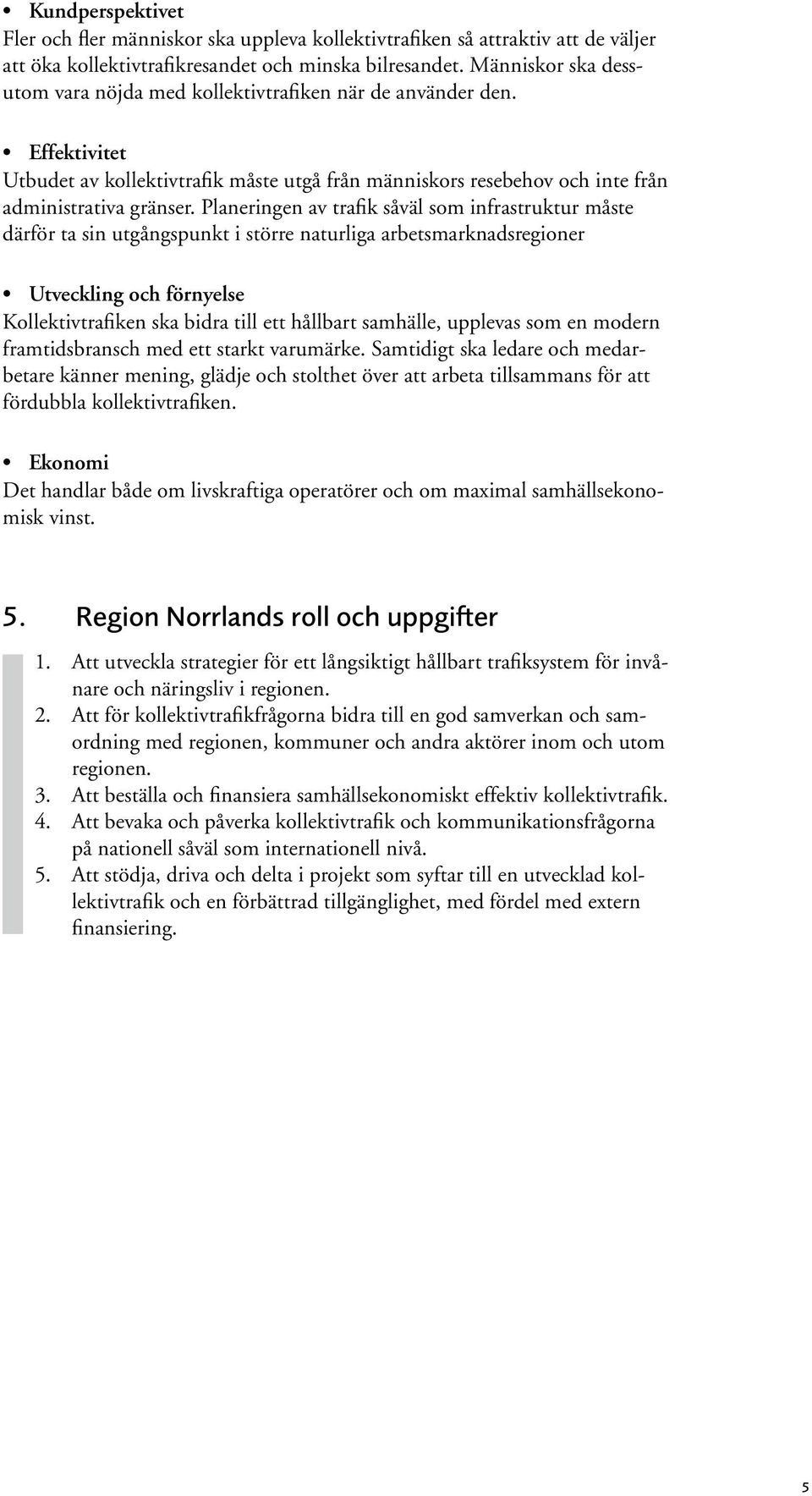 • Kundperspektivet
Fler och fler människor ska uppleva kollektivtrafiken så attraktiv att de väljer att öka kollektivtrafikresandet och minska bilresandet. Människor ska dessutom vara nöjda med kollektivtrafiken när de använder den.

• Effektivitet
Utbudet av kollektivtrafik måste utgå från människors resebehov och inte från administrativa gränser. Planeringen av trafik såväl som infrastruktur måste därför ta sin utgångspunkt i större naturliga arbetsmarknadsregioner

• Utveckling och förnyelse
Kollektivtrafiken ska bidra till ett hållbart samhälle, upplevas som en modern framtidsbransch med ett starkt varumärke. Samtidigt ska ledare och medarbetare känner mening, glädje och stolthet över att arbeta tillsammans för att fördubbla kollektivtrafiken.

• Ekonomi
Det handlar både om livskraftiga operatörer och om maximal samhällsekonomisk vinst.

5. Region Norrlands roll och uppgifter

1. Att utveckla strategier för ett långsiktigt hållbart trafiksystem för invånare och näringsliv i regionen.
2. Att för kollektivtrafikfrågorna bidra till en god samverkan och samordning med regionen, kommuner och andra aktörer inom och utom regionen.
3. Att beställa och finansiera samhällsekonomiskt effektiv kollektivtrafik.
4. Att bevaka och påverka kollektivtrafik och kommunikationsfrågorna på nationell såväl som internationell nivå.
5. Att stödja, driva och delta i projekt som syftar till en utvecklad kollektivtrafik och en förbättrad tillgänglighet, med fördel med extern finansiering.

5